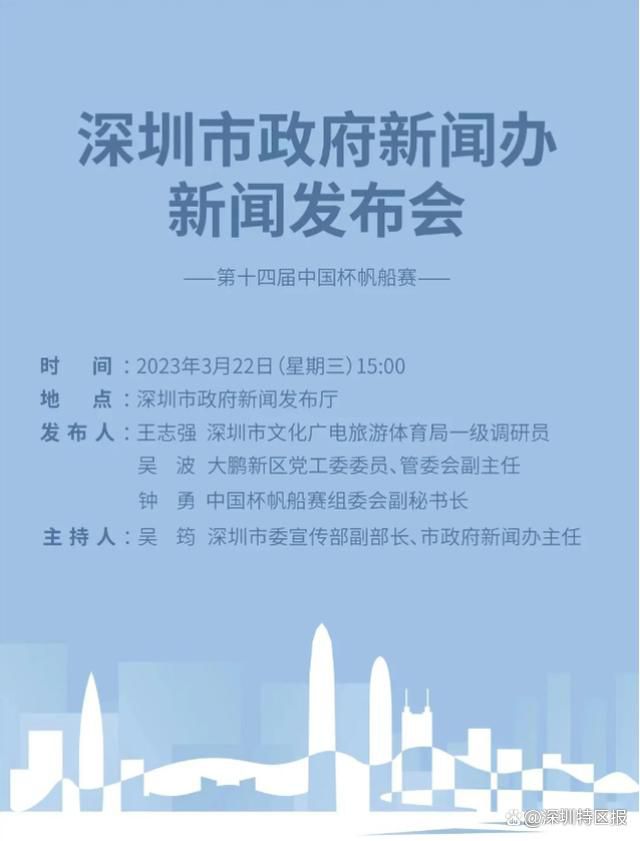 深圳市政府新闻办
新闻发布会

——第十四届中国杯帆船赛——

时 间：2023年3月22日(星期三)15:00
地 点：深圳市政府新闻发布厅
发布人：王志强 深圳市文化广电旅游体育局一级调研员
吴 波 大鹏新区党工委委员、管委会副主任
钟 勇 中国杯帆船赛组委会副秘书长
主持人：吴 筠 深圳市委宣传部副部长、市政府新闻办主任

@深圳特区报